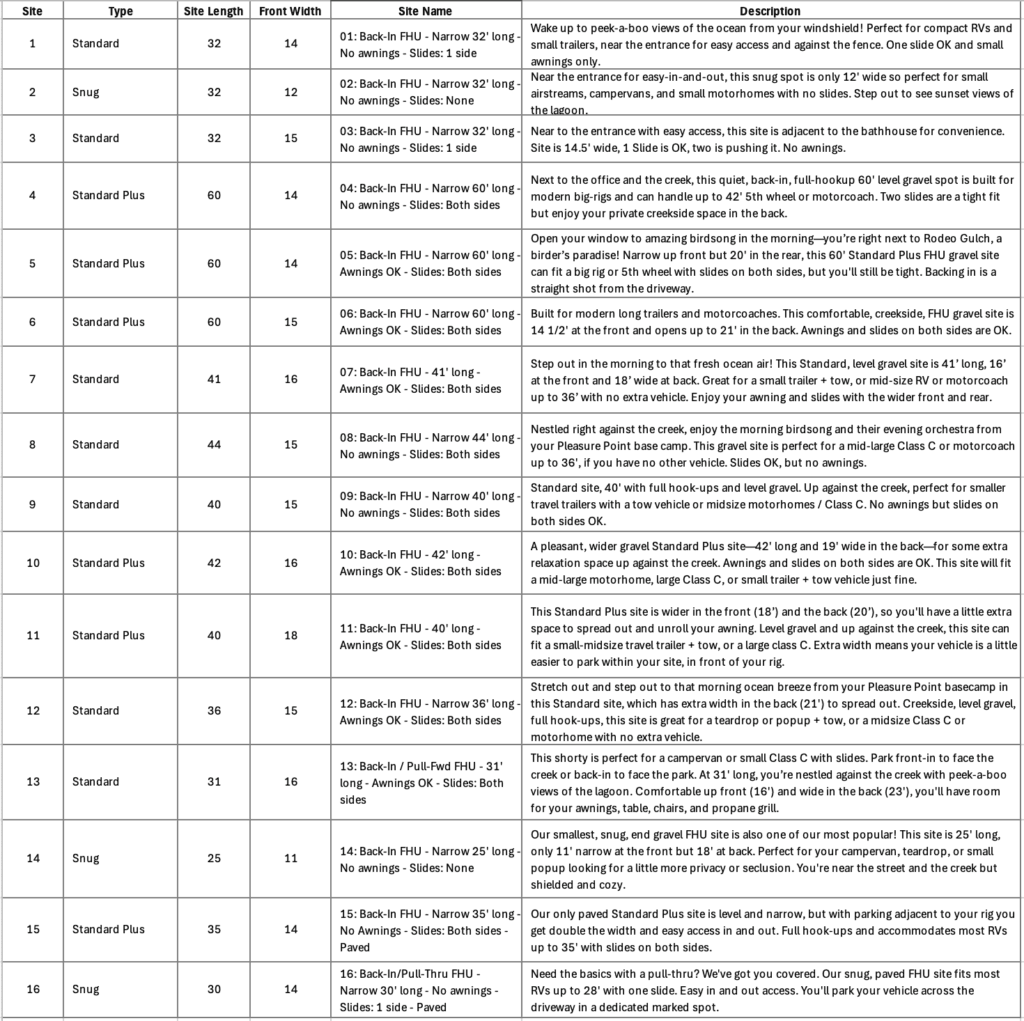 | Site | Type | Site Length | Front Width | Site Name | Description |
|---|---|---|---|---|---|
| 1 | Standard | 32 | 14 | 01: Back-In FHU - Narrow 32' long - No awnings - Slides: 1 side | Wake up to peek-a-boo views of the ocean from your windshield! Perfect for compact RVs and small trailers, near the entrance for easy access and against the fence. One slide OK and small awnings only. |
| 2 | Snug | 32 | 12 | 02: Back-In FHU - Narrow 32' long - No awnings - Slides: None | Near the entrance for easy-in-and-out, this snug spot is only 12' wide so perfect for small airstreams, campervans, and small motorhomes with no slides. Step out to see sunset views of the lagoon. |
| 3 | Standard | 32 | 15 | 03: Back-In FHU - Narrow 32' long - No awnings - Slides: 1 side | Near to the entrance with easy access, this site is adjacent to the bathhouse for convenience. Site is 14.5' wide, 1 Slide is OK, two is pushing it. No awnings. |
| 4 | Standard Plus | 60 | 14 | 04: Back-In FHU - Narrow 60' long - No awnings - Slides: Both sides | Next to the office and the creek, this quiet, back-in, full-hookup 60' level gravel spot is built for modern big-rigs and can handle up to 42' 5th wheel or motorcoach. Two slides are a tight fit but enjoy your private creekside space in the back. |
| 5 | Standard Plus | 60 | 14 | 05: Back-In FHU - Narrow 60' long - Awnings OK - Slides: Both sides | Open your window to amazing birdsong in the morning—you're right next to Rodeo Gulch, a birder's paradise! Narrow up front but 20' in the rear, this 60' Standard Plus FHU gravel site can fit a big rig or 5th wheel with slides on both sides, but you'll still be tight. Backing in is a straight shot from the driveway. |
| 6 | Standard Plus | 60 | 15 | 06: Back-In FHU - Narrow 60' long - Awnings OK - Slides: Both sides | Built for modern long trailers and motorcoaches. This comfortable, creekside, FHU gravel site is 14 1/2' at the front and opens up to 21' in the back. Awnings and slides on both sides are OK. |
| 7 | Standard | 41 | 16 | 07: Back-In FHU - 41' long - Awnings OK - Slides: Both sides | Step out in the morning to that fresh ocean air! This Standard, level gravel site is 41' long, 16' at the front and 18' wide at back. Great for a small trailer + tow, or mid-size RV or motorcoach up to 36' with no extra vehicle. Enjoy your awning and slides with the wider front and rear. |
| 8 | Standard | 44 | 15 | 08: Back-In FHU - Narrow 44' long - No awnings - Slides: Both sides | Nestled right against the creek, enjoy the morning birdsong and their evening orchestra from your Pleasure Point base camp. This gravel site is perfect for a mid-large Class C or motorcoach up to 36', if you have no other vehicle. Slides OK, but no awnings. |
| 9 | Standard | 40 | 15 | 09: Back-In FHU - Narrow 40' long - No awnings - Slides: Both sides | Standard site, 40' with full hook-ups and level gravel. Up against the creek, perfect for smaller travel trailers with a tow vehicle or midsize motorhomes / Class C. No awnings but slides on both sides OK. |
| 10 | Standard Plus | 42 | 16 | 10: Back-In FHU - 42' long - Awnings OK - Slides: Both sides | A pleasant, wider gravel Standard Plus site—42' long and 19' wide in the back—for some extra relaxation space up against the creek. Awnings and slides on both sides are OK. This site will fit a mid-large motorhome, large Class C, or small trailer + tow vehicle just fine. |
| 11 | Standard Plus | 40 | 18 | 11: Back-In FHU - 40' long - Awnings OK - Slides: Both sides | This Standard Plus site is wider in the front (18') and the back (20'), so you'll have a little extra space to spread out and unroll your awning. Level gravel and up against the creek, this site can fit a small-midsize travel trailer + tow, or a large class C. Extra width means your vehicle is a little easier to park within your site, in front of your rig. |
| 12 | Standard | 36 | 15 | 12: Back-In FHU - Narrow 36' long - Awnings OK - Slides: Both sides | Stretch out and step out to that morning ocean breeze from your Pleasure Point basecamp in this Standard site, which has extra width in the back (21') to spread out. Creekside, level gravel, full hook-ups, this site is great for a teardrop or popup + tow, or a midsize Class C or motorhome with no extra vehicle. |
| 13 | Standard | 31 | 16 | 13: Back-In / Pull-Fwd FHU - 31' long - Awnings OK - Slides: Both sides | This shorty is perfect for a campervan or small Class C with slides. Park front-in to face the creek or back-in to face the park. At 31' long, you're nestled against the creek with peek-a-boo views of the lagoon. Comfortable up front (16') and wide in the back (23'), you'll have room for your awnings, table, chairs, and propane grill. |
| 14 | Snug | 25 | 11 | 14: Back-In FHU - Narrow 25' long - No awnings - Slides: None | Our smallest, snug, end gravel FHU site is also one of our most popular! This site is 25' long, only 11' narrow at the front but 18' at back. Perfect for your campervan, teardrop, or small popup looking for a little more privacy or seclusion. You're near the street and the creek but shielded and cozy. |
| 15 | Standard Plus | 35 | 14 | 15: Back-In FHU - Narrow 35' long - No Awnings - Slides: Both sides - Paved | Our only paved Standard Plus site is level and narrow, but with parking adjacent to your rig you get double the width and easy access in and out. Full hook-ups and accommodates most RVs up to 35' with slides on both sides. |
| 16 | Snug | 30 | 14 | 16: Back-In/Pull-Thru FHU - Narrow 30' long - No awnings - Slides: 1 side - Paved | Need the basics with a pull-thru? We've got you covered. Our snug, paved FHU site fits most RVs up to 28' with one slide. Easy in and out access. You'll park your vehicle across the driveway in a dedicated marked spot. |